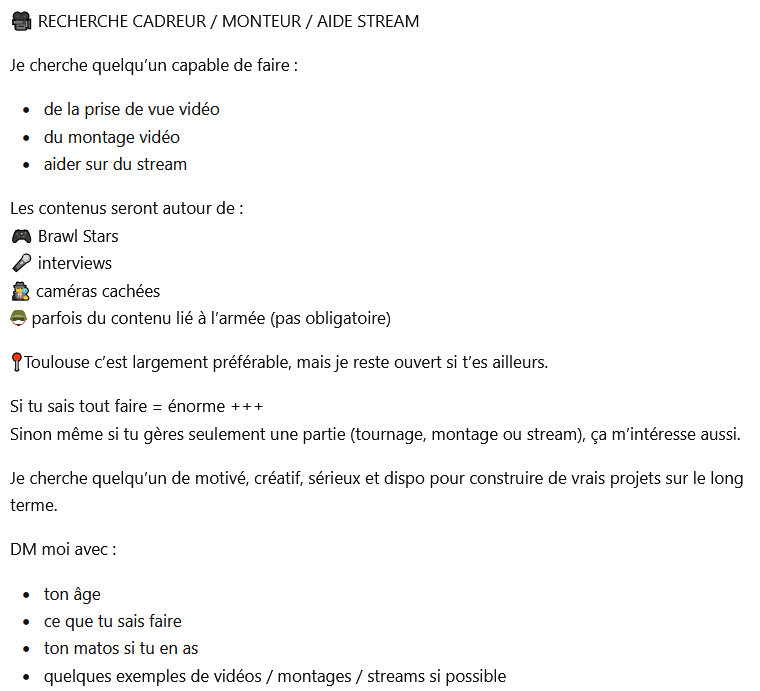 🎥 RECHERCHE CADREUR / MONTEUR / AIDE STREAM

Je cherche quelqu'un capable de faire :

- de la prise de vue vidéo
- du montage vidéo
- aider sur du stream

Les contenus seront autour de :
🎮 Brawl Stars
🎤 interviews
🕵️ caméras cachées
🪖 parfois du contenu lié à l'armée (pas obligatoire)

📍Toulouse c'est largement préférable, mais je reste ouvert si t'es ailleurs.

Si tu sais tout faire = énorme +++
Sinon même si tu gères seulement une partie (tournage, montage ou stream), ça m'intéresse aussi.

Je cherche quelqu'un de motivé, créatif, sérieux et dispo pour construire de vrais projets sur le long terme.

DM moi avec :

- ton âge
- ce que tu sais faire
- ton matos si tu en as
- quelques exemples de vidéos / montages / streams si possible